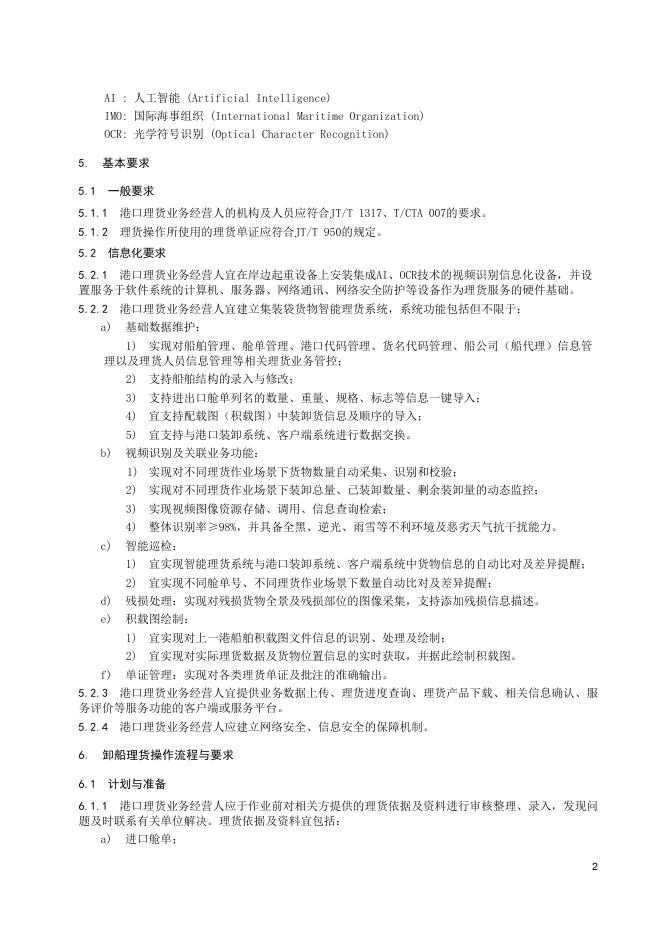 AI : 人工智能 (Artificial Intelligence)
IMO: 国际海事组织 (International Maritime Organization)
OCR: 光学符号识别 (Optical Character Recognition)

5. 基本要求

5.1 一般要求

5.1.1 港口理货业务经营人的机构及人员应符合JT/T 1317、T/CTA 007的要求。

5.1.2 理货操作所使用的理货单证应符合JT/T 950的规定。

5.2 信息化要求

5.2.1 港口理货业务经营人宜在岸边起重设备上安装集成AI、OCR技术的视频识别信息化设备，并设置服务于软件系统的计算机、服务器、网络通讯、网络安全防护等设备作为理货服务的硬件基础。

5.2.2 港口理货业务经营人宜建立集装袋货物智能理货系统，系统功能包括但不限于：

a) 基础数据维护：

1) 实现对船舶管理、舱单管理、港口代码管理、货名代码管理、船公司（船代理）信息管理以及理货人员信息管理等相关理货业务管控；

2) 支持船舶结构的录入与修改；

3) 支持进出口舱单列名的数量、重量、规格、标志等信息一键导入；

4) 宜支持配载图（积载图）中装卸货信息及顺序的导入；

5) 宜支持与港口装卸系统、客户端系统进行数据交换。

b) 视频识别及关联业务功能：

1) 实现对不同理货作业场景下货物数量自动采集、识别和校验；

2) 实现对不同理货作业场景下装卸总量、已装卸数量、剩余装卸量的动态监控；

3) 实现视频图像资源存储、调用、信息查询检索；

4) 整体识别率≥98%，并具备全黑、逆光、雨雪等不利环境及恶劣天气抗干扰能力。

c) 智能巡检：

1) 宜实现智能理货系统与港口装卸系统、客户端系统中货物信息的自动比对及差异提醒；

2) 宜实现不同舱单号、不同理货作业场景下数量自动比对及差异提醒；

d) 残损处理：实现对残损货物全景及残损部位的图像采集，支持添加残损信息描述。

e) 积载图绘制：

1) 宜实现对上一港船舶积载图文件信息的识别、处理及绘制；

2) 宜实现对实际理货数据及货物位置信息的实时获取，并据此绘制积载图。

f) 单证管理：实现对各类理货单证及批注的准确输出。

5.2.3 港口理货业务经营人宜提供业务数据上传、理货进度查询、理货产品下载、相关信息确认、服务评价等服务功能的客户端或服务平台。

5.2.4 港口理货业务经营人应建立网络安全、信息安全的保障机制。

6. 卸船理货操作流程与要求

6.1 计划与准备

6.1.1 港口理货业务经营人应于作业前对相关方提供的理货依据及资料进行审核整理、录入，发现问题及时联系有关单位解决。理货依据及资料宜包括：

a) 进口舱单；

2